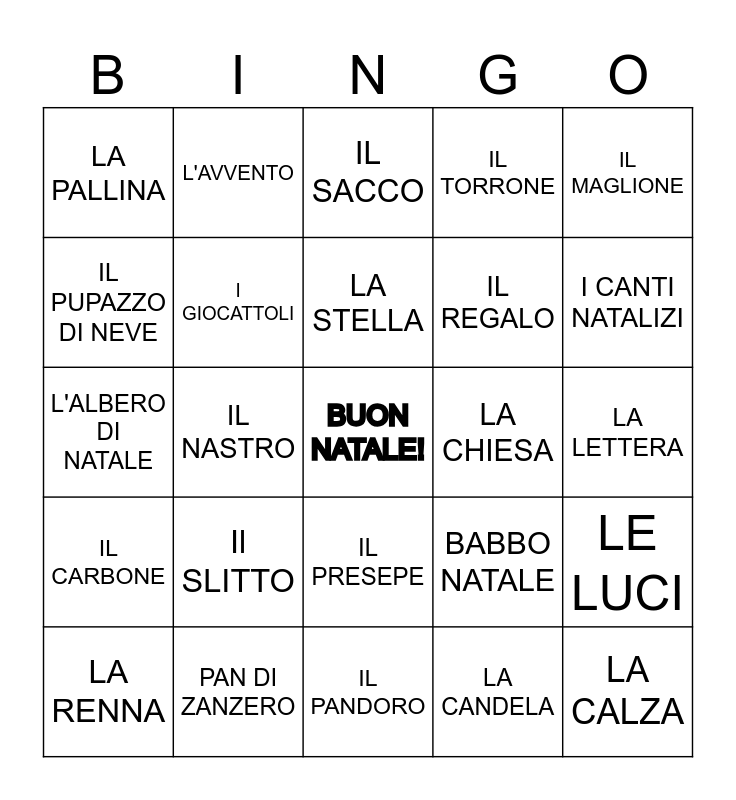 | B | I | N | G | O |
|---|---|---|---|---|
| LA PALLINA | L'AVVENTO | IL SACCO | IL TORRONE | IL MAGLIONE |
| IL PUPAZZO DI NEVE | I GIOCATTOLI | LA STELLA | IL REGALO | I CANTI NATALIZI |
| L'ALBERO DI NATALE | IL NASTRO | BUON NATALE! | LA CHIESA | LA LETTERA |
| IL CARBONE | Il SLITTO | IL PRESEPE | BABBO NATALE | LE LUCI |
| LA RENNA | PAN DI ZANZERO | IL PANDORO | LA CANDELA | LA CALZA |